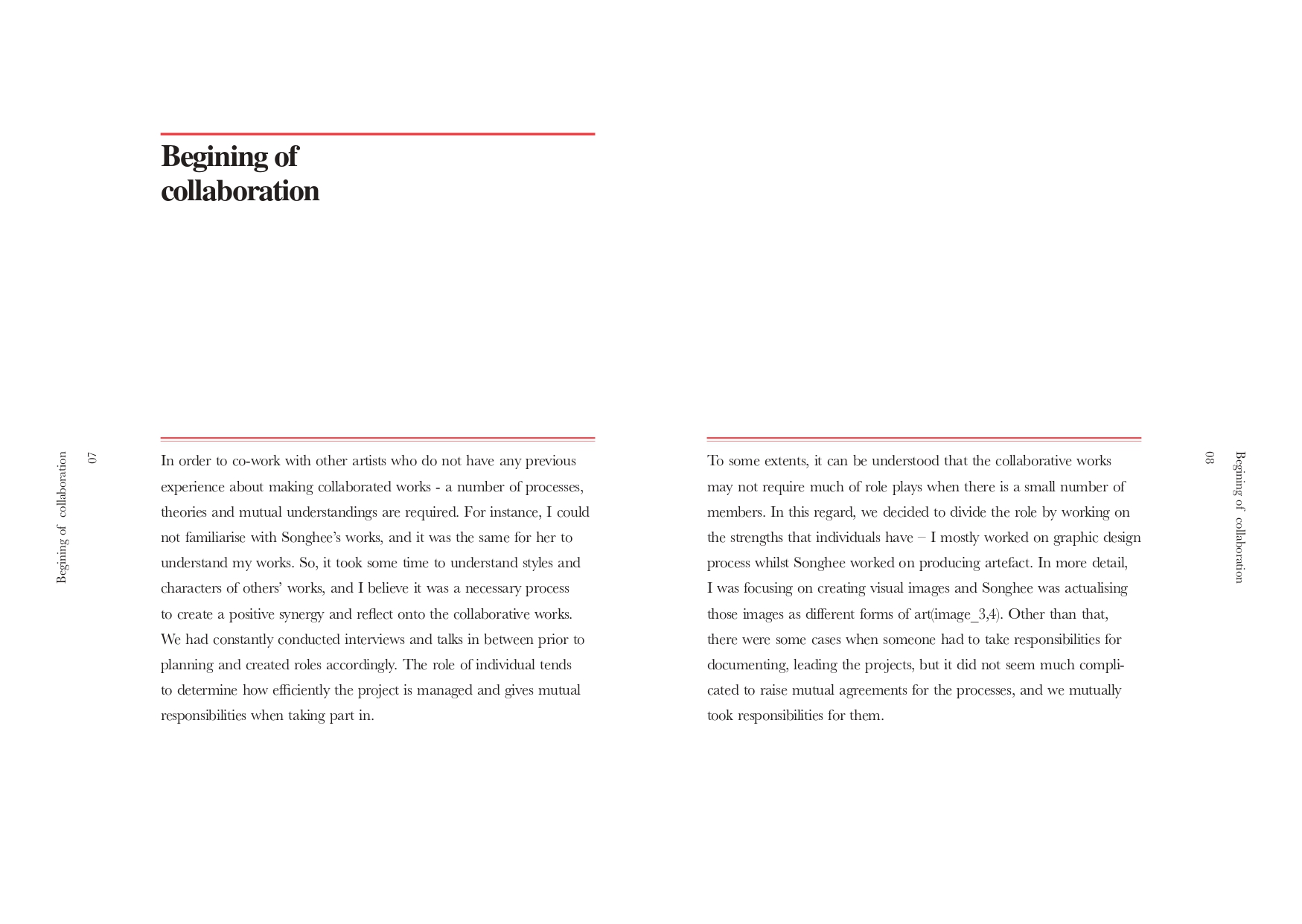 Begining of collaboration

Begining of collaboration

07

In order to co-work with other artists who do not have any previous experience about making collaborated works - a number of processes, theories and mutual understandings are required. For instance, I could not familiarise with Songhee's works, and it was the same for her to understand my works. So, it took some time to understand styles and characters of others' works, and I believe it was a necessary process to create a positive synergy and reflect onto the collaborative works. We had constantly conducted interviews and talks in between prior to planning and created roles accordingly. The role of individual tends to determine how efficiently the project is managed and gives mutual responsibilities when taking part in.

To some extents, it can be understood that the collaborative works may not require much of role plays when there is a small number of members. In this regard, we decided to divide the role by working on the strengths that individuals have – I mostly worked on graphic design process whilst Songhee worked on producing artefact. In more detail, I was focusing on creating visual images and Songhee was actualising those images as different forms of art(image_3,4). Other than that, there were some cases when someone had to take responsibilities for documenting, leading the projects, but it did not seem much complicated to raise mutual agreements for the processes, and we mutually took responsibilities for them.

08

Begining of collaboration